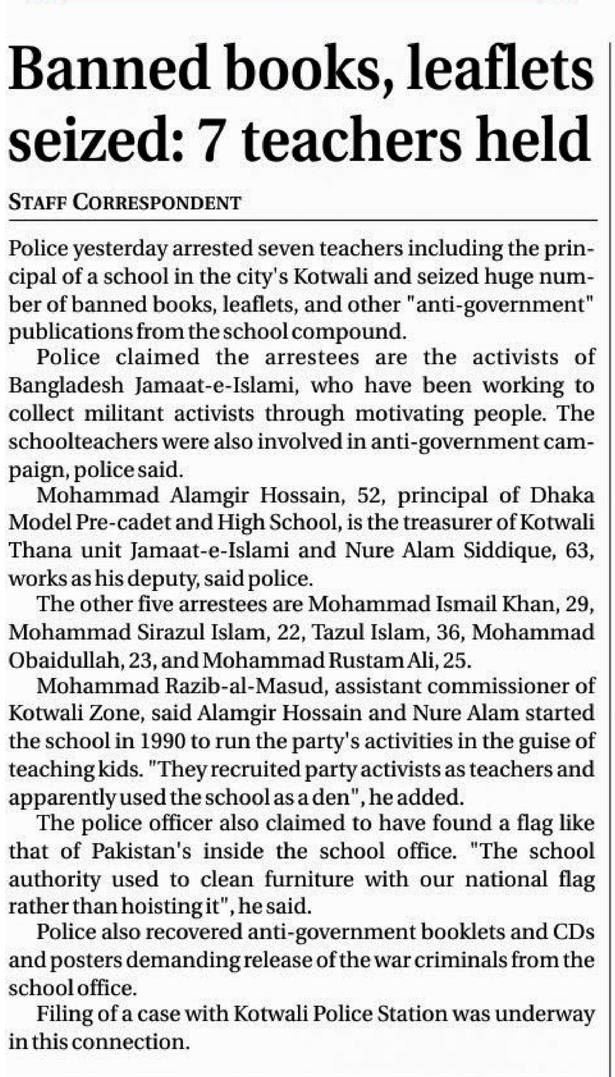 Banned books, leaflets seized: 7 teachers held

STAFF CORRESPONDENT

Police yesterday arrested seven teachers including the principal of a school in the city's Kotwali and seized huge number of banned books, leaflets, and other "anti-government" publications from the school compound.

Police claimed the arrestees are the activists of Bangladesh Jamaat-e-Islami, who have been working to collect militant activists through motivating people. The schoolteachers were also involved in anti-government campaign, police said.

Mohammad Alamgir Hossain, 52, principal of Dhaka Model Pre-cadet and High School, is the treasurer of Kotwali Thana unit Jamaat-e-Islami and Nure Alam Siddique, 63, works as his deputy, said police.

The other five arrestees are Mohammad Ismail Khan, 29, Mohammad Sirazul Islam, 22, Tazul Islam, 36, Mohammad Obaidullah, 23, and Mohammad Rustam Ali, 25.

Mohammad Razib-al-Masud, assistant commissioner of Kotwali Zone, said Alamgir Hossain and Nure Alam started the school in 1990 to run the party's activities in the guise of teaching kids. "They recruited party activists as teachers and apparently used the school as a den", he added.

The police officer also claimed to have found a flag like that of Pakistan's inside the school office. "The school authority used to clean furniture with our national flag rather than hoisting it", he said.

Police also recovered anti-government booklets and CDs and posters demanding release of the war criminals from the school office.

Filing of a case with Kotwali Police Station was underway in this connection.